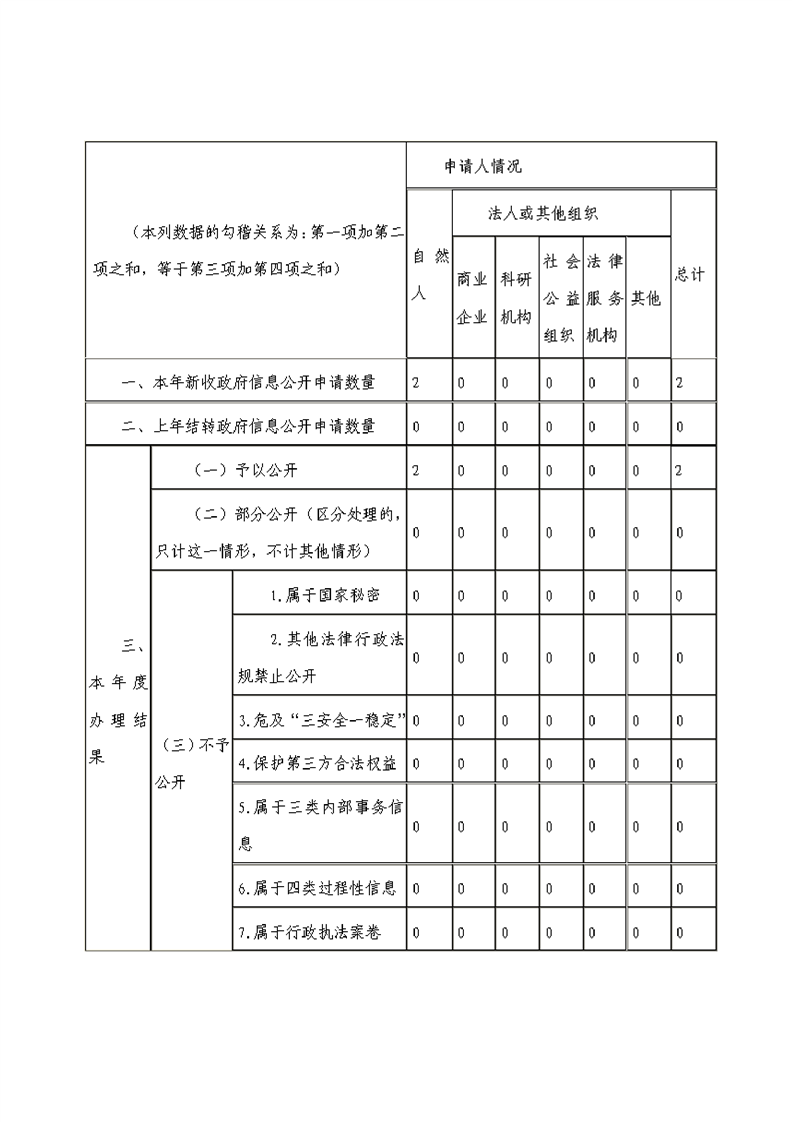 | （本列数据的勾稽关系为：第一项加第二项之和，等于第三项加第四项之和） | | | 申请人情况 | | | | | | |
|---|---|---|---|---|---|---|---|---|---|
| | | | 自然人 | 法人或其他组织 | | | | | 总计 |
| | | | | 商业企业 | 科研机构 | 社会公益组织 | 法律服务机构 | 其他 | |
| 一、本年新收政府信息公开申请数量 | | | 2 | 0 | 0 | 0 | 0 | 0 | 2 |
| 二、上年结转政府信息公开申请数量 | | | 0 | 0 | 0 | 0 | 0 | 0 | 0 |
| 三、本年度办理结果 | （一）予以公开 | | 2 | 0 | 0 | 0 | 0 | 0 | 2 |
| | （二）部分公开（区分处理的，只计这一情形，不计其他情形） | | 0 | 0 | 0 | 0 | 0 | 0 | 0 |
| | （三）不予公开 | 1.属于国家秘密 | 0 | 0 | 0 | 0 | 0 | 0 | 0 |
| | | 2.其他法律行政法规禁止公开 | 0 | 0 | 0 | 0 | 0 | 0 | 0 |
| | | 3.危及“三安全一稳定” | 0 | 0 | 0 | 0 | 0 | 0 | 0 |
| | | 4.保护第三方合法权益 | 0 | 0 | 0 | 0 | 0 | 0 | 0 |
| | | 5.属于三类内部事务信息 | 0 | 0 | 0 | 0 | 0 | 0 | 0 |
| | | 6.属于四类过程性信息 | 0 | 0 | 0 | 0 | 0 | 0 | 0 |
| | | 7.属于行政执法案卷 | 0 | 0 | 0 | 0 | 0 | 0 | 0 |